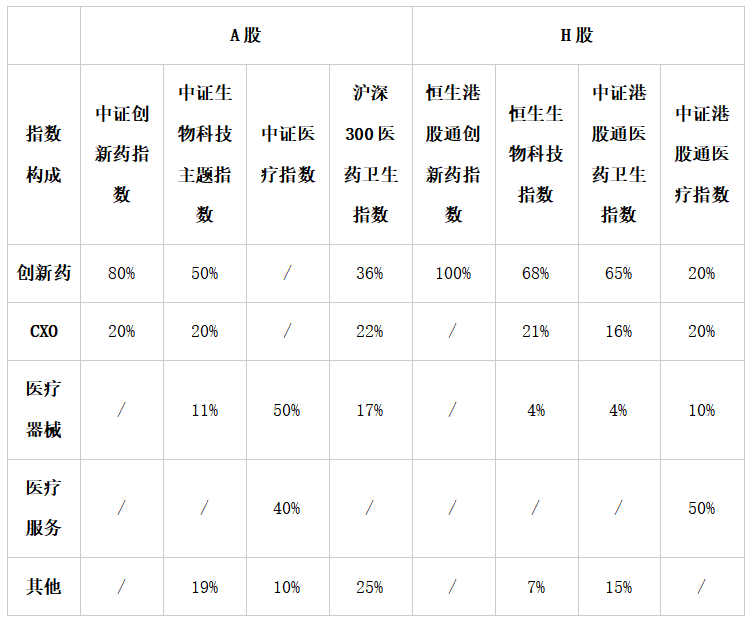 |  | A股 |  |  |  | H股 |  |  |  |
|---|---|---|---|---|---|---|---|---|
| 指数构成 | 中证创新药指数 | 中证生物科技主题指数 | 中证医疗指数 | 沪深300医药卫生指数 | 恒生港股通创新药指数 | 恒生生物科技指数 | 中证港股通医药卫生指数 | 中证港股通医疗指数 |
| 创新药 | 80% | 50% | / | 36% | 100% | 68% | 65% | 20% |
| CXO | 20% | 20% | / | 22% | / | 21% | 16% | 20% |
| 医疗器械 | / | 11% | 50% | 17% | / | 4% | 4% | 10% |
| 医疗服务 | / | / | 40% | / | / | / | / | 50% |
| 其他 | / | 19% | 10% | 25% | / | 7% | 15% | / |